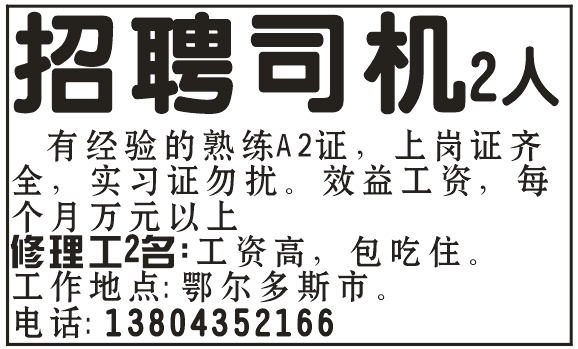 招聘司机2人

有经验的熟练A2证，上岗证齐全，实习证勿扰。效益工资，每个月万元以上

修理工2名:工资高，包吃住。

工作地点:鄂尔多斯市。

电话:13804352166